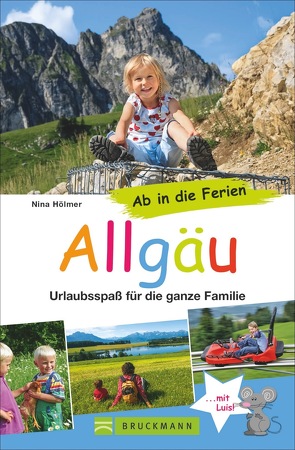 Nina Hölmer

Ab in die Ferien

Allgäu

Urlaubsspaß für die ganze Familie

...mit Luis!

BRUCKMANN